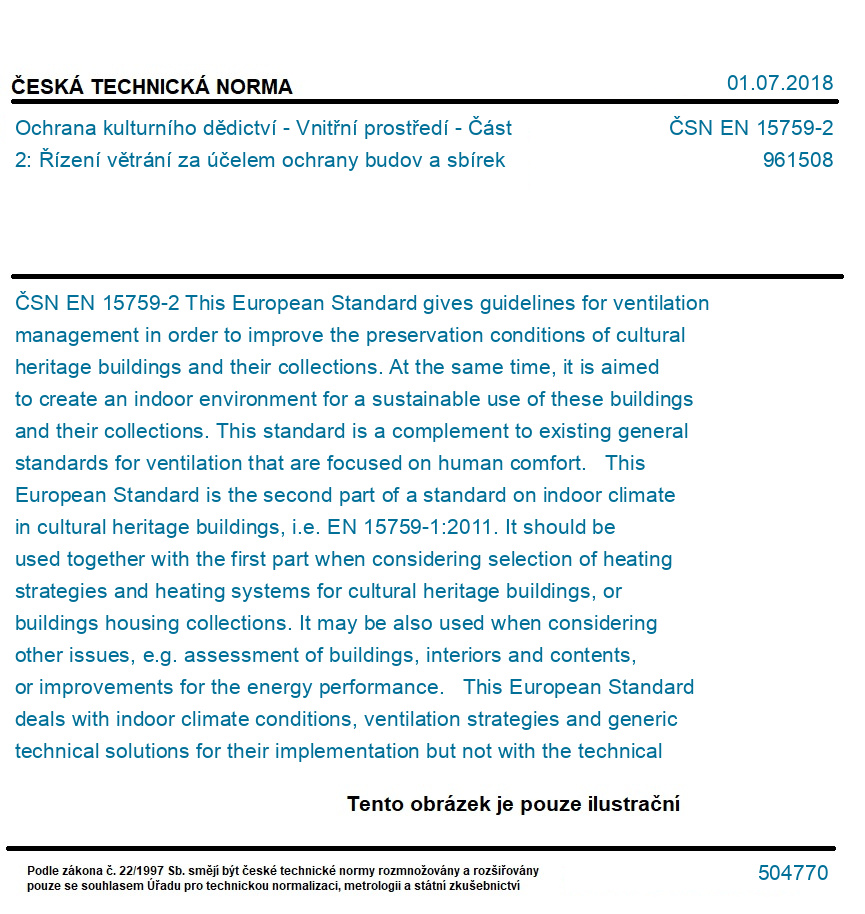 ČESKÁ TECHNICKÁ NORMA

01.07.2018

Ochrana kulturního dědictví - Vnitřní prostředí - Část 2: Řízení větrání za účelem ochrany budov a sbírek

ČSN EN 15759-2
961508

ČSN EN 15759-2 This European Standard gives guidelines for ventilation management in order to improve the preservation conditions of cultural heritage buildings and their collections. At the same time, it is aimed to create an indoor environment for a sustainable use of these buildings and their collections. This standard is a complement to existing general standards for ventilation that are focused on human comfort. This European Standard is the second part of a standard on indoor climate in cultural heritage buildings, i.e. EN 15759-1:2011. It should be used together with the first part when considering selection of heating strategies and heating systems for cultural heritage buildings, or buildings housing collections. It may be also used when considering other issues, e.g. assessment of buildings, interiors and contents, or improvements for the energy performance. This European Standard deals with indoor climate conditions, ventilation strategies and generic technical solutions for their implementation but not with the technical

Tento obrázek je pouze ilustrační

Podle zákona č. 22/1997 Sb. smějí být české technické normy rozmnožovány a rozšiřovány pouze se souhlasem Úřadu pro technickou normalizaci, metrologii a státní zkušebnictví

504770